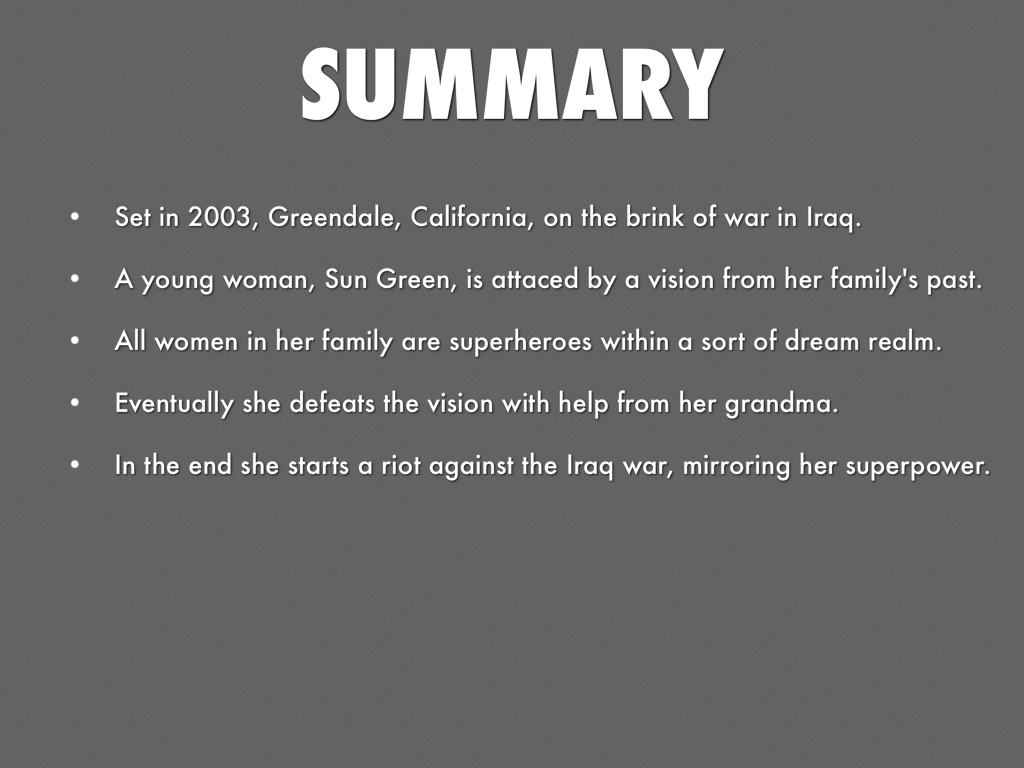 SUMMARY

• Set in 2003, Greendale, California, on the brink of war in Iraq.
• A young woman, Sun Green, is attaced by a vision from her family's past.
• All women in her family are superheroes within a sort of dream realm.
• Eventually she defeats the vision with help from her grandma.
• In the end she starts a riot against the Iraq war, mirroring her superpower.